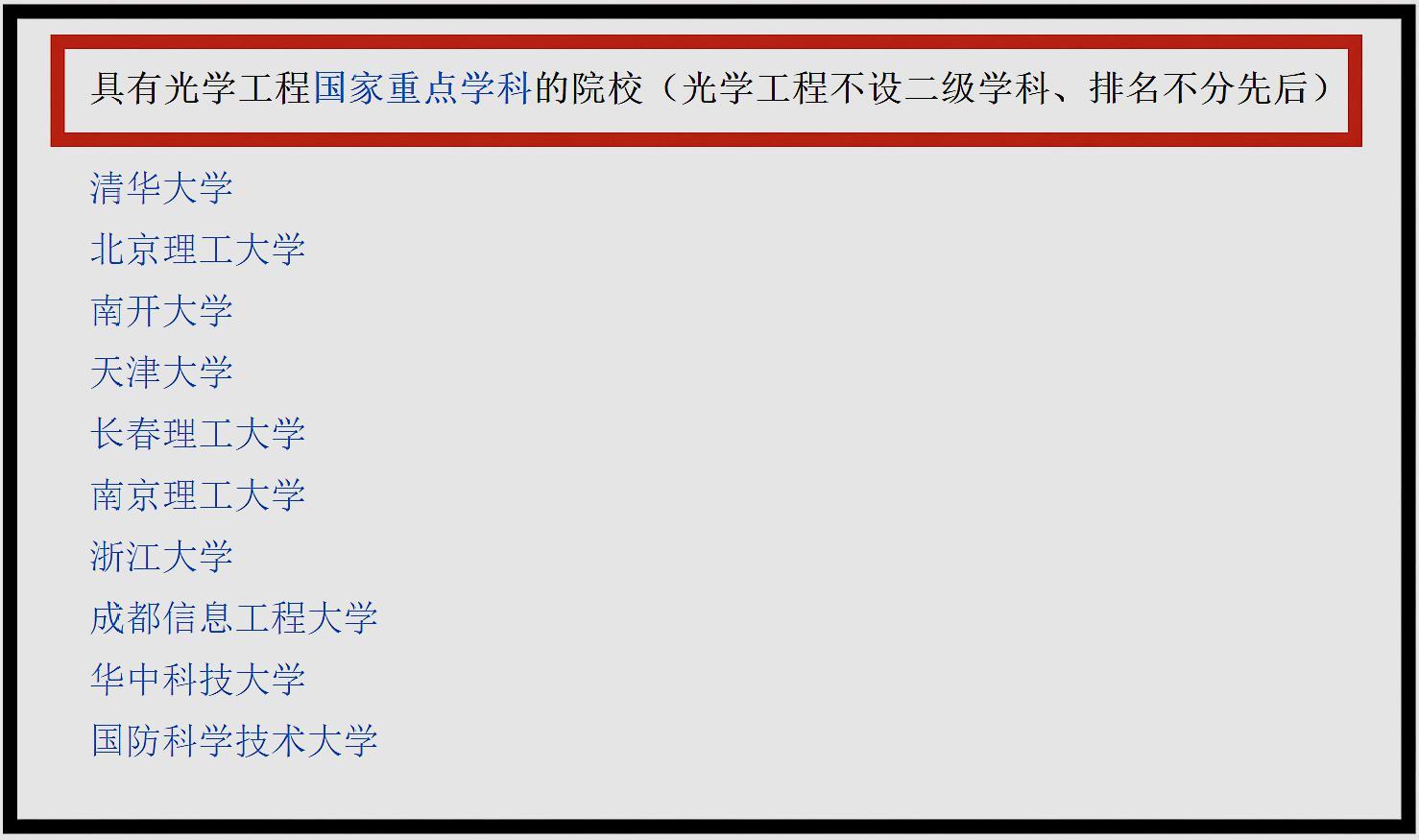 具有光学工程国家重点学科的院校（光学工程不设二级学科、排名不分先后）

清华大学

北京理工大学

南开大学

天津大学

长春理工大学

南京理工大学

浙江大学

成都信息工程大学

华中科技大学

国防科学技术大学